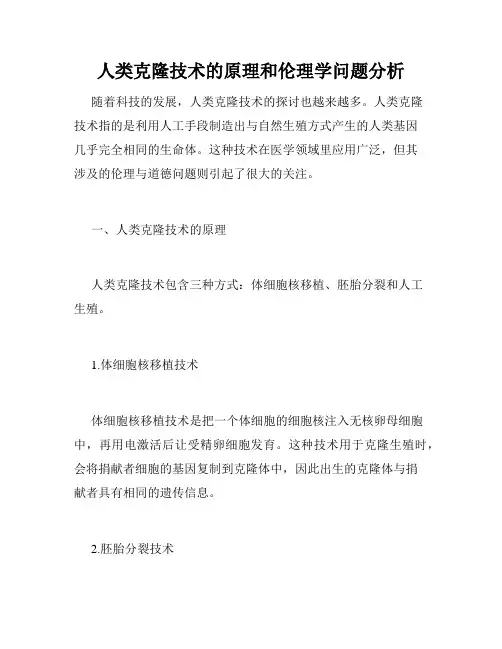 人类克隆技术的原理和伦理学问题分析

随着科技的发展，人类克隆技术的探讨也越来越多。人类克隆技术指的是利用人工手段制造出与自然生殖方式产生的人类基因几乎完全相同的生命体。这种技术在医学领域里应用广泛，但其涉及的伦理与道德问题则引起了很大的关注。

一、人类克隆技术的原理

人类克隆技术包含三种方式：体细胞核移植、胚胎分裂和人工生殖。

1.体细胞核移植技术

体细胞核移植技术是把一个体细胞的细胞核注入无核卵母细胞中，再用电激活后让受精卵细胞发育。这种技术用于克隆生殖时，会将捐献者细胞的基因复制到克隆体中，因此出生的克隆体与捐献者具有相同的遗传信息。

2.胚胎分裂技术